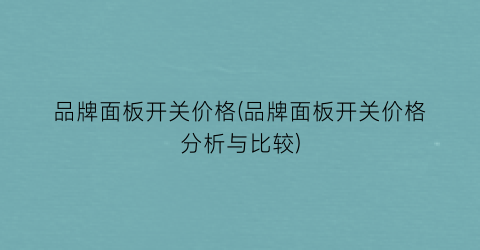 品牌面板开关价格(品牌面板开关价格分析与比较)